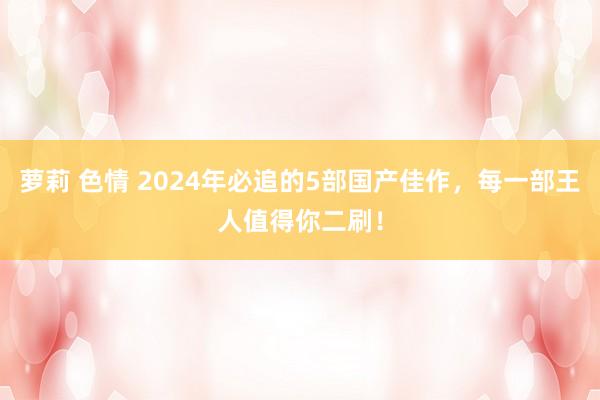 萝莉 色情 2024年必追的5部国产佳作，每一部王人值得你二刷！